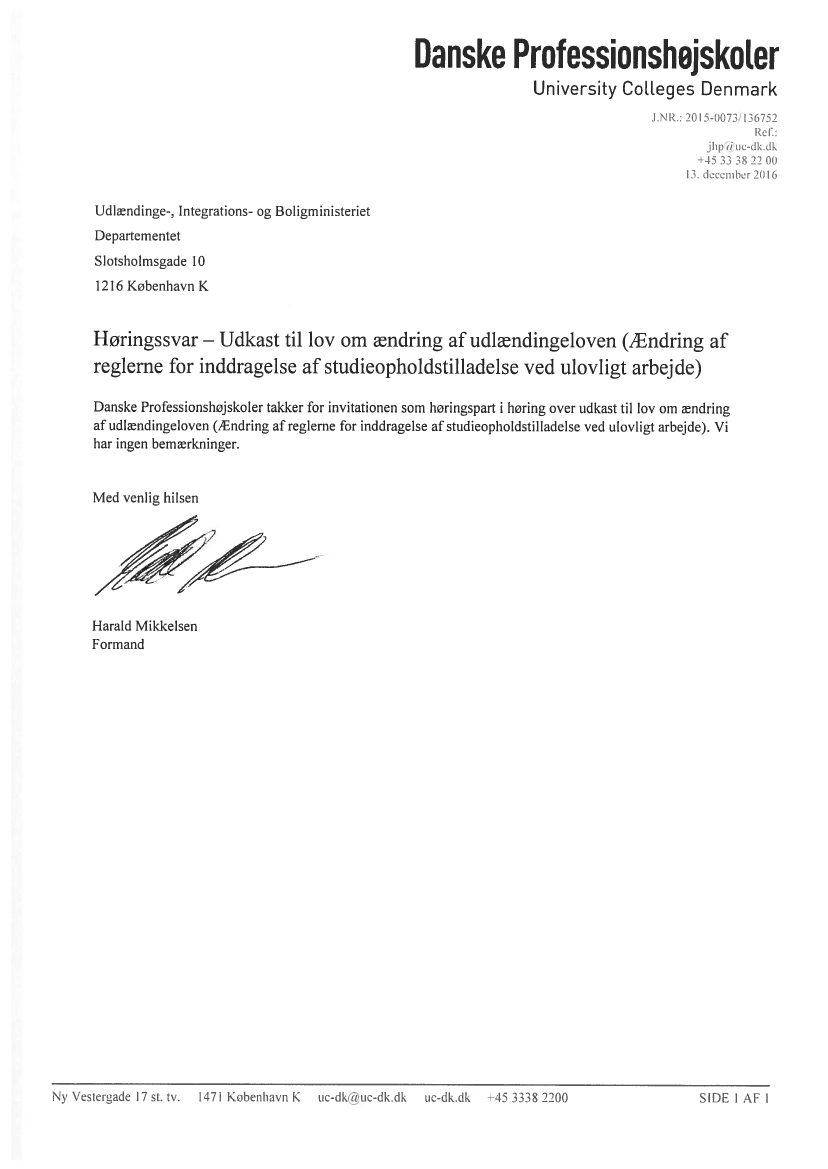 Danske Professionshøjskoler
University Colleges Denmark

J.NR.: 2015-0073/136752
Ref.:
jhp@uc-dk.dk
+45 33 38 22 00
13. december 2016

Udlændinge-, Integrations- og Boligministeriet
Departementet
Slotsholmsgade 10
1216 København K

Høringssvar – Udkast til lov om ændring af udlændingeloven (Ændring af reglerne for inddragelse af studieopholdstilladelse ved ulovligt arbejde)

Danske Professionshøjskoler takker for invitationen som høringspart i høring over udkast til lov om ændring af udlændingeloven (Ændring af reglerne for inddragelse af studieopholdstilladelse ved ulovligt arbejde). Vi har ingen bemærkninger.

Med venlig hilsen

Harald Mikkelsen
Formand

Ny Vestergade 17 st. tv. 1471 København K uc-dk@uc-dk.dk uc-dk.dk +45 3338 2200 SIDE 1 AF 1